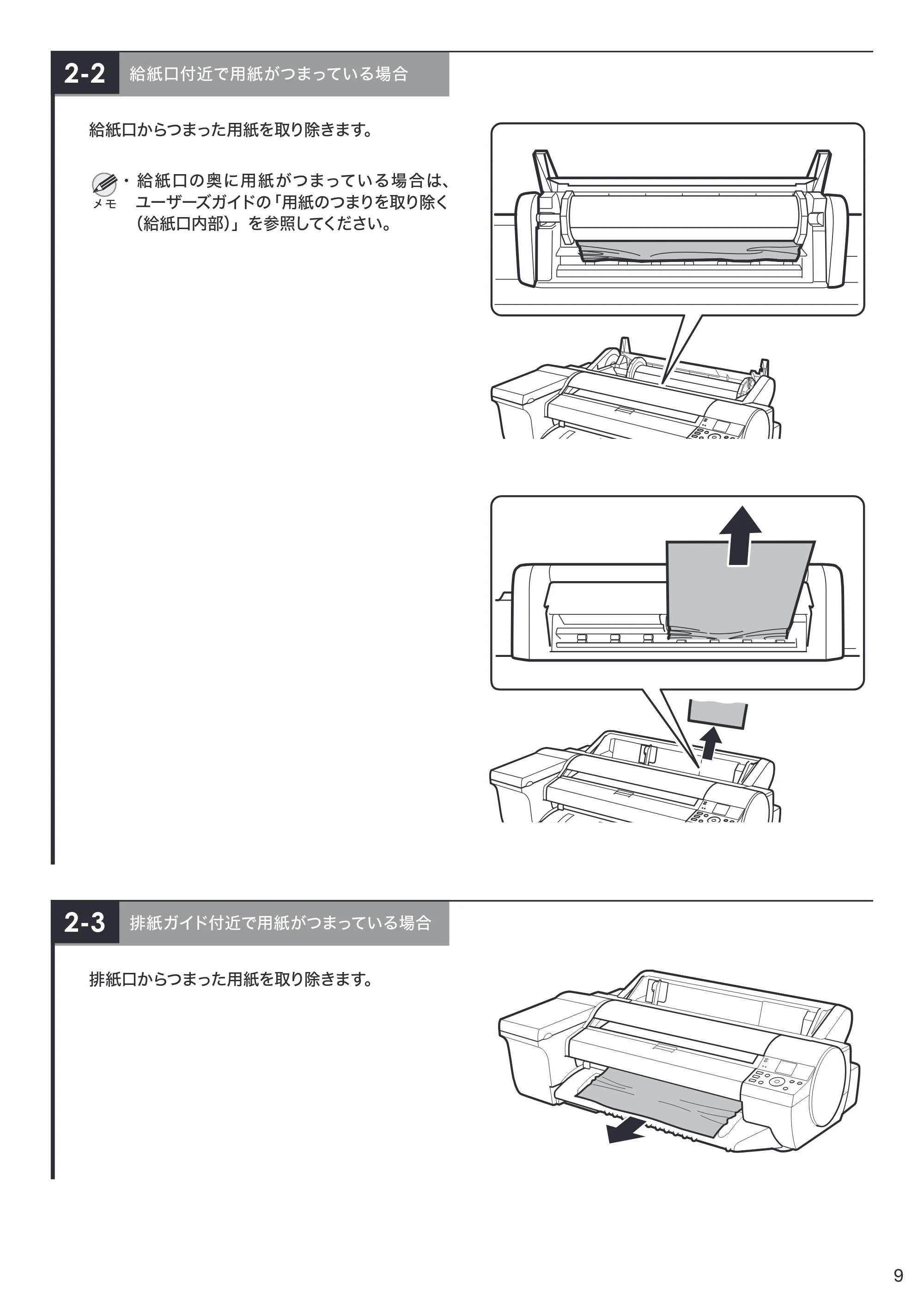 2-2 給紙口付近で用紙がつまっている場合

給紙口からつまった用紙を取り除きます。

メモ
• 給紙口の奥に用紙がつまっている場合は、ユーザーズガイドの「用紙のつまりを取り除く(給紙口内部)」を参照してください。

2-3 排紙ガイド付近で用紙がつまっている場合

排紙口からつまった用紙を取り除きます。

9